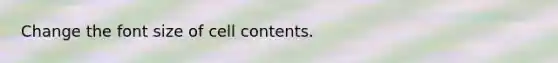 Change the font size of cell contents.